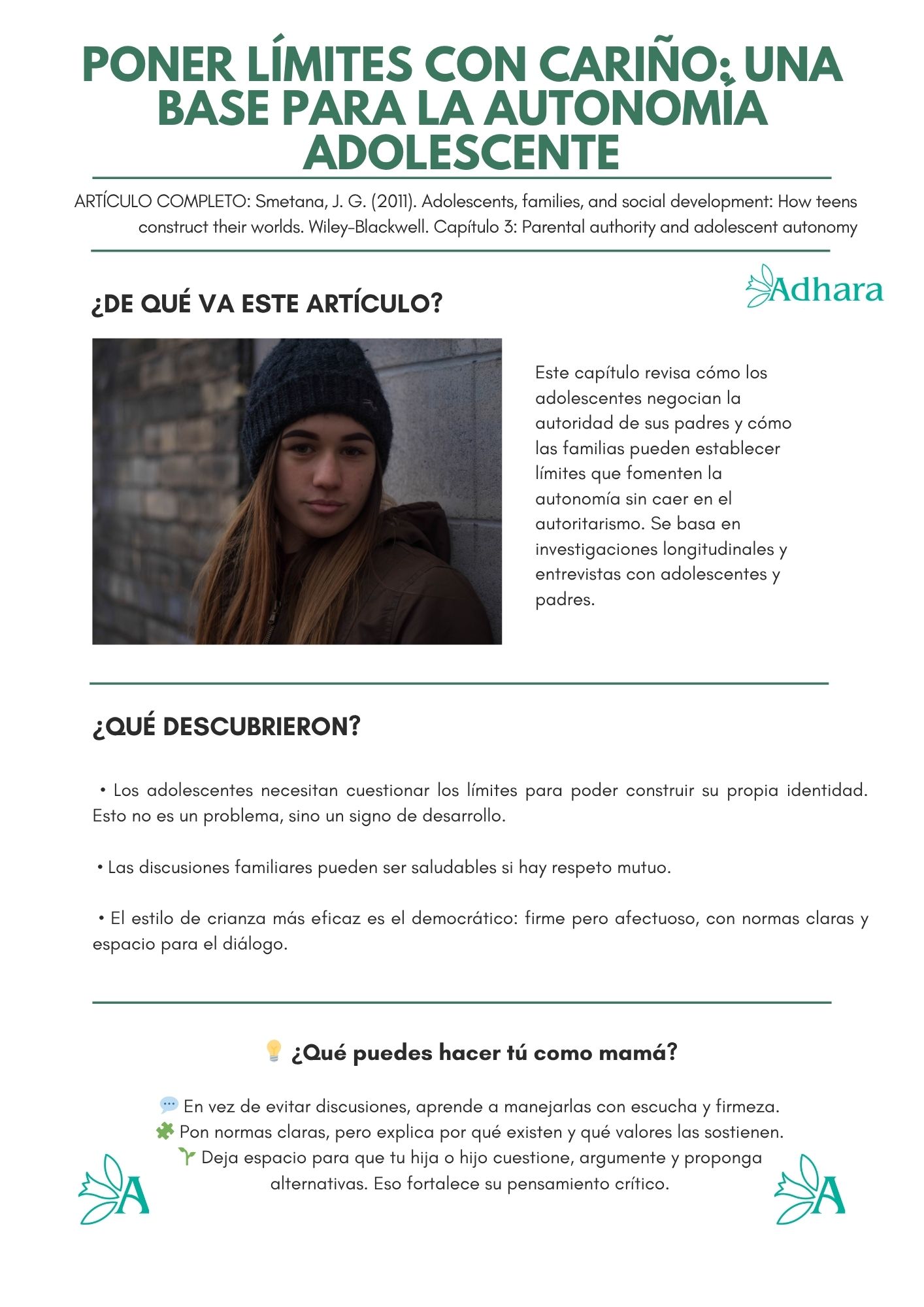 PONER LÍMITES CON CARIÑO: UNA BASE PARA LA AUTONOMÍA ADOLESCENTE

ARTÍCULO COMPLETO: Smetana, J. G. (2011). Adolescents, families, and social development: How teens construct their worlds. Wiley-Blackwell. Capítulo 3: Parental authority and adolescent autonomy

Adhara

¿DE QUÉ VA ESTE ARTÍCULO?

Este capítulo revisa cómo los adolescentes negocian la autoridad de sus padres y cómo las familias pueden establecer límites que fomenten la autonomía sin caer en el autoritarismo. Se basa en investigaciones longitudinales y entrevistas con adolescentes y padres.

¿QUÉ DESCUBRIERON?

• Los adolescentes necesitan cuestionar los límites para poder construir su propia identidad. Esto no es un problema, sino un signo de desarrollo.

• Las discusiones familiares pueden ser saludables si hay respeto mutuo.

• El estilo de crianza más eficaz es el democrático: firme pero afectuoso, con normas claras y espacio para el diálogo.

💡 ¿Qué puedes hacer tú como mamá?

💬 En vez de evitar discusiones, aprende a manejarlas con escucha y firmeza.
🧩 Pon normas claras, pero explica por qué existen y qué valores las sostienen.
🌱 Deja espacio para que tu hija o hijo cuestione, argumente y proponga alternativas. Eso fortalece su pensamiento crítico.

A

A